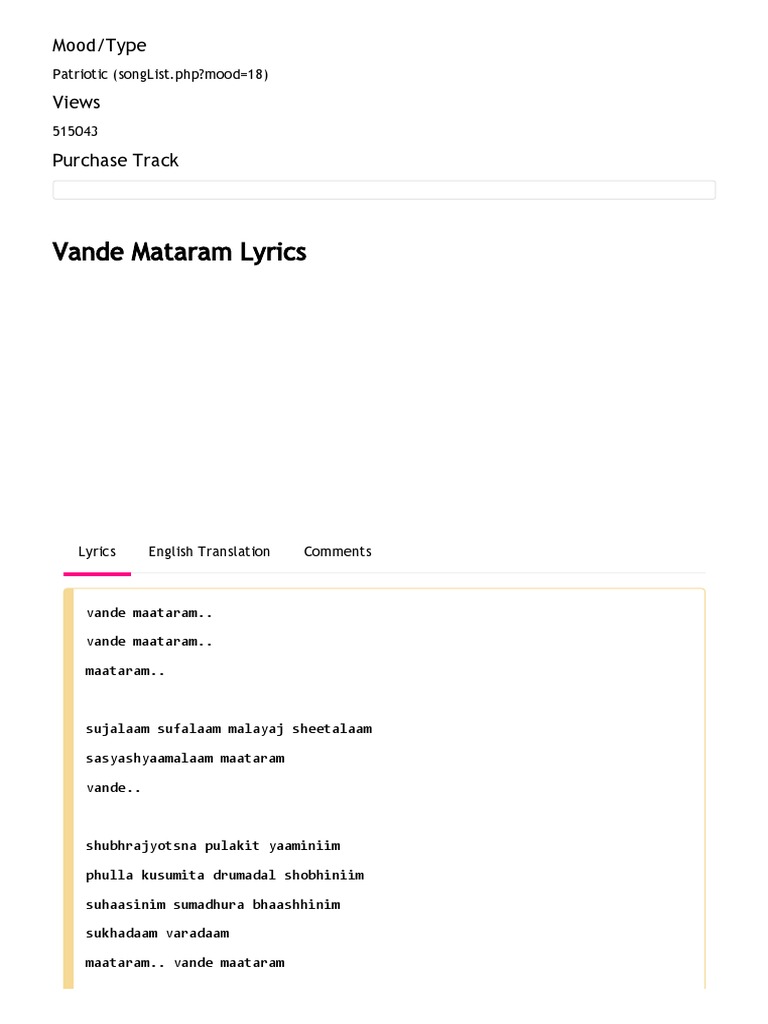 Mood/Type

Patriotic (songList.php?mood=18)

Views

515043

Purchase Track

Vande Mataram Lyrics

Lyrics English Translation Comments

vande maataram..
vande maataram..
maataram..

sujalaam sufalaam malayaj sheetalaam
sasyashyaamalaam maataram
vande..

shubhrajyotsna pulakit yaaminiim
phulla kusumita drumadal shobhiniim
suhaasinim sumadhura bhaashhinim
sukhadaam varadaam
maataram.. vande maataram